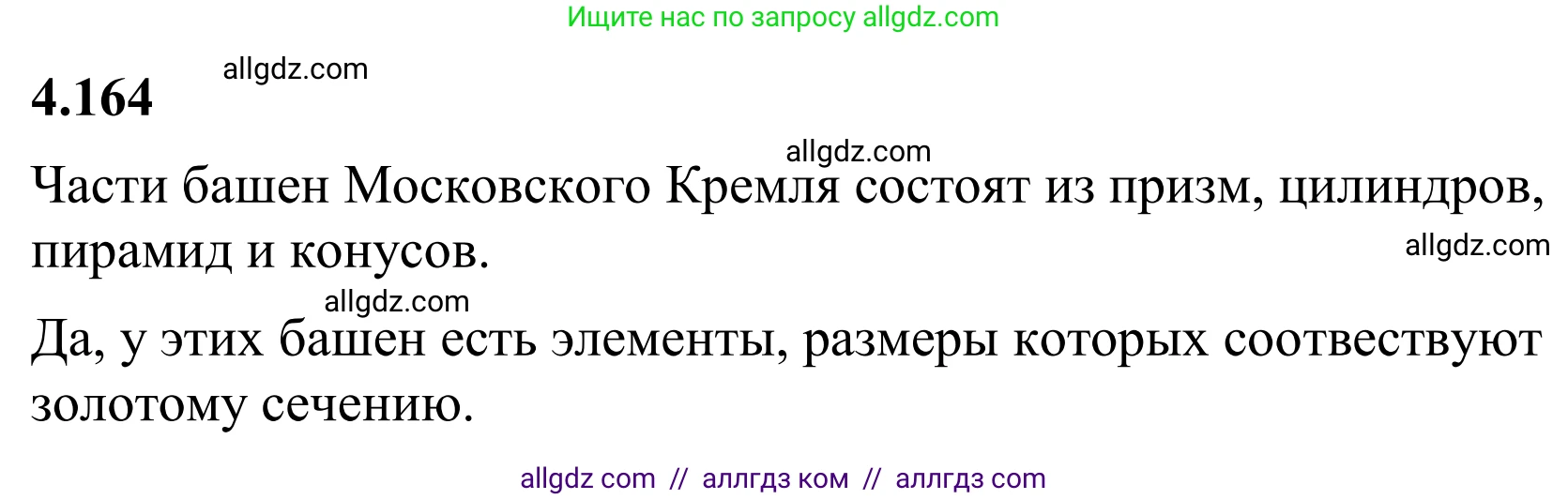 Ищите нас по запросу allgdz.com

4.164 allgdz.com

allgdz.com

Части башен Московского Кремля состоят из призм, цилиндров, пирамид и конусов.

allgdz.com

allgdz.com

Да, у этих башен есть элементы, размеры которых соотвествуют золотому сечению.

allgdz com // аллгдз ком // аллгдз com